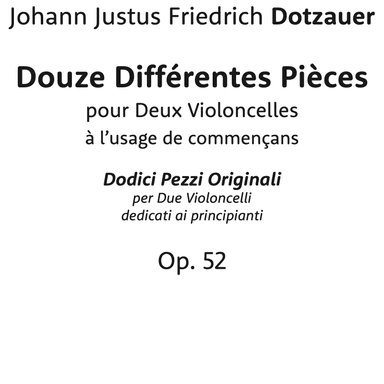 Johann Justus Friedrich Dotzauer

Douze Différentes Pièces
pour Deux Violoncelles
à l'usage de commençans

Dodici Pezzi Originali
per Due Violoncelli
dedicati ai principianti

Op. 52